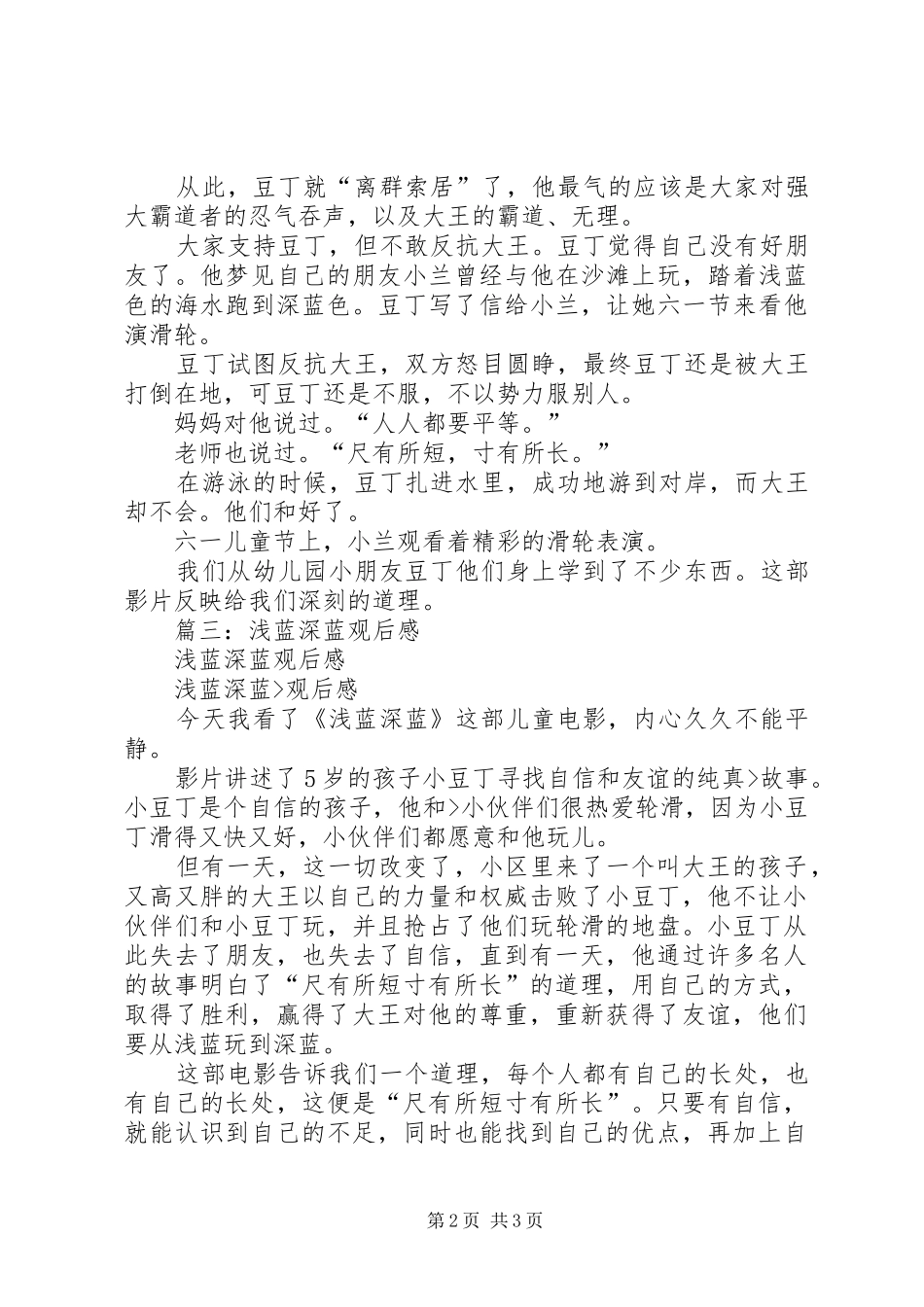 从此，豆丁就“离群索居”了，他最气的应该是大家对强大霸道者的忍气吞声，以及大王的霸道、无理。

大家支持豆丁，但不敢反抗大王。豆丁觉得自己没有好朋友了。他梦见自己的朋友小兰曾经与他在沙滩上玩，踏着浅蓝色的海水跑到深蓝色。豆丁写了信给小兰，让她六一节来看他演滑轮。

豆丁试图反抗大王，双方怒目圆睁，最终豆丁还是被大王打倒在地，可豆丁还是不服，不以势力服别人。

妈妈对他说过。“人人都要平等。”

老师也说过。“尺有所短，寸有所长。”

在游泳的时候，豆丁扎进水里，成功地游到对岸，而大王却不会。他们和好了。

六一儿童节上，小兰观看着精彩的滑轮表演。

我们从幼儿园小朋友豆丁他们身上学到了不少东西。这部影片反映给我们深刻的道理。

篇三：浅蓝深蓝观后感

浅蓝深蓝观后感

浅蓝深蓝>观后感

今天我看了《浅蓝深蓝》这部儿童电影，内心久久不能平静。

影片讲述了5岁的孩子小豆丁寻找自信和友谊的纯真>故事。小豆丁是个自信的孩子，他和>小伙伴们很热爱轮滑，因为小豆丁滑得又快又好，小伙伴们都愿意和他玩儿。

但有一天，这一切改变了，小区里来了一个叫大王的孩子，又高又胖的大王以自己的力量和权威击败了小豆丁，他不让小伙伴们和小豆丁玩，并且抢占了他们玩轮滑的地盘。小豆丁从此失去了朋友，也失去了自信，直到有一天，他通过许多名人的故事明白了“尺有所短寸有所长”的道理，用自己的方式，取得了胜利，赢得了大王对他的尊重，重新获得了友谊，他们要从浅蓝玩到深蓝。

这部电影告诉我们一个道理，每个人都有自己的长处，也有自己的长处，这便是“尺有所短寸有所长”。只要有自信，就能认识到自己的不足，同时也能找到自己的优点，再加上自

第2页 共3页